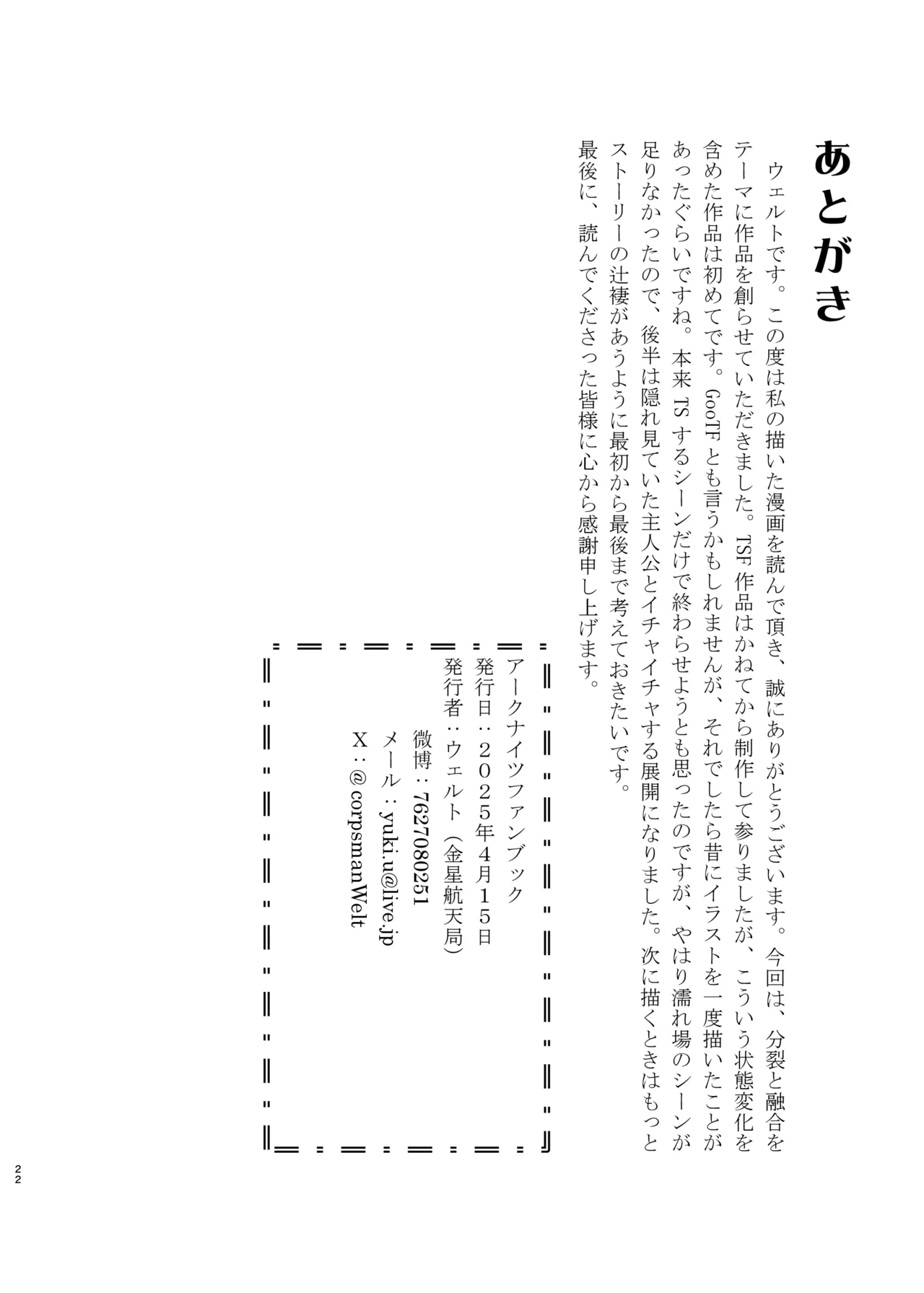 あとがき

ウェルトです。この度は私の描いた漫画を読んで頂き、誠にありがとうございます。今回は、分裂と融合をテーマに作品を創らせていただきました。TSF作品はかねてから制作して参りましたが、こういう状態変化を含めた作品は初めてです。GooTFとも言うかもしれませんが、それでしたら昔にイラストを一度描いたことがあったぐらいですね。本来TSするシーンだけで終わらせようとも思ったのですが、やはり濡れ場のシーンが足りなかったので、後半は隠れ見ていた主人公とイチャイチャする展開になりました。次に描くときはもっとストーリーの辻褄があうように最初から最後まで考えておきたいです。
最後に、読んでくださった皆様に心から感謝申し上げます。

アークナイツファンブック
発行日：２０２５年４月１５日
発行者：ウェルト（金星航天局）
微博：7627080251
メール：yuki.u@live.jp
X：@corpsmanWelt

22